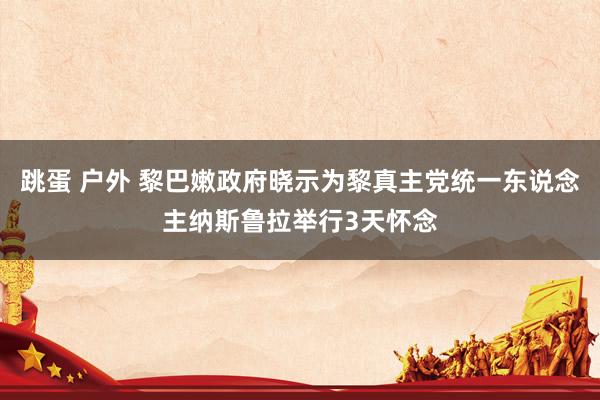 跳蛋 户外 黎巴嫩政府晓示为黎真主党统一东说念主纳斯鲁拉举行3天怀念